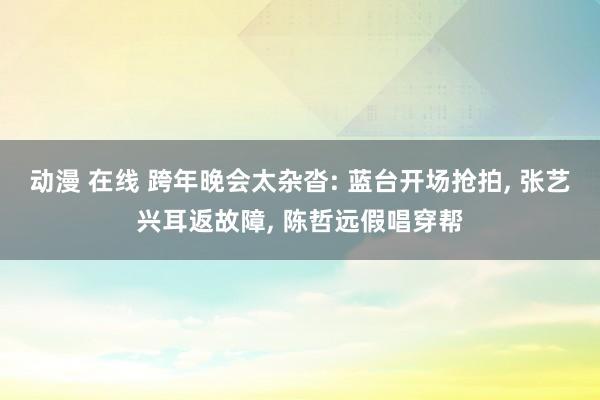 动漫 在线 跨年晚会太杂沓: 蓝台开场抢拍, 张艺兴耳返故障, 陈哲远假唱穿帮